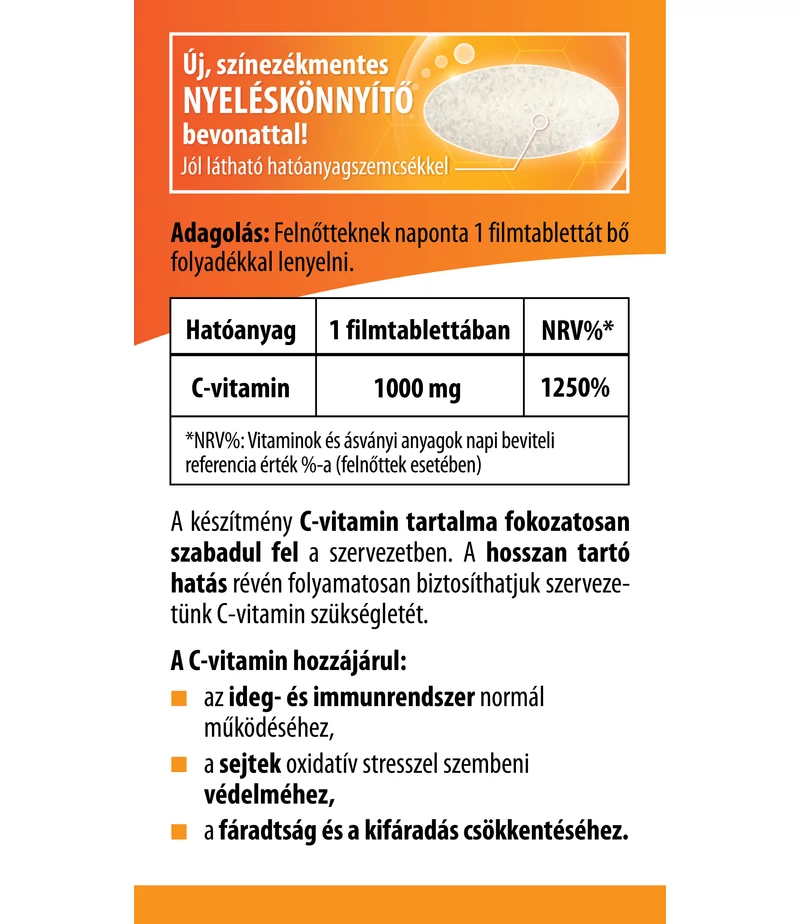 Új, színezékmentes
NYELÉSKÖNNYÍTŐ
bevonattal!
Jól látható hatóanyagszemcsékkel

Adagolás: Felnőtteknek naponta 1 filmtablettát bő folyadékkal lenyelni.

| Hatóanyag | 1 filmtablettában | NRV%* |
|---|---|---|
| C-vitamin | 1000 mg | 1250% |

*NRV%: Vitaminok és ásványi anyagok napi beviteli referencia érték %-a (felnőttek esetében)

A készítmény C-vitamin tartalma fokozatosan szabadul fel a szervezetben. A hosszan tartó hatás révén folyamatosan biztosíthatjuk szervezetünk C-vitamin szükségletét.

A C-vitamin hozzájárul:
az ideg- és immunrendszer normál működéséhez,
a sejtek oxidatív stresszel szembeni védelméhez,
a fáradtság és a kifáradás csökkentéséhez.